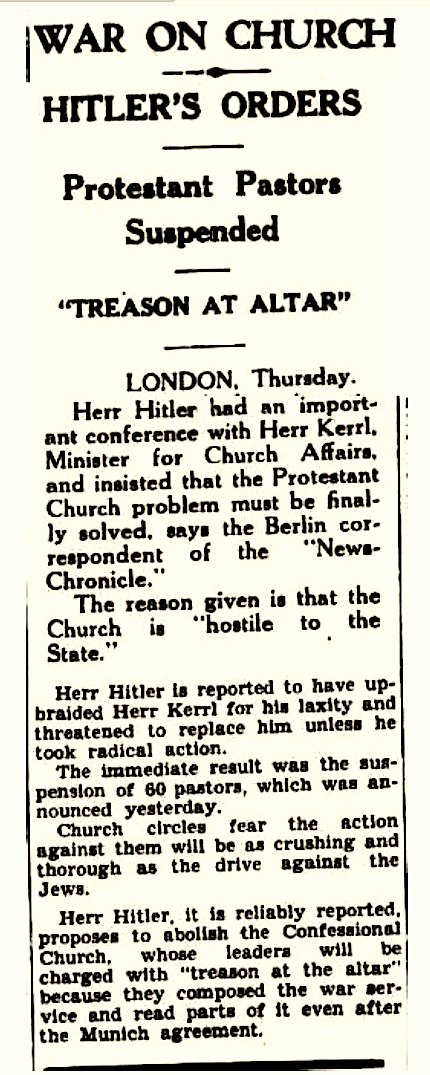 WAR ON CHURCH

HITLER'S ORDERS

Protestant Pastors Suspended

"TREASON AT ALTAR"

LONDON, Thursday.

Herr Hitler had an important conference with Herr Kerrl, Minister for Church Affairs, and insisted that the Protestant Church problem must be finally solved, says the Berlin correspondent of the "News-Chronicle."

The reason given is that the Church is "hostile to the State."

Herr Hitler is reported to have upbraided Herr Kerrl for his laxity and threatened to replace him unless he took radical action.

The immediate result was the suspension of 60 pastors, which was announced yesterday.

Church circles fear the action against them will be as crushing and thorough as the drive against the Jews.

Herr Hitler, it is reliably reported, proposes to abolish the Confessional Church, whose leaders will be charged with "treason at the altar" because they composed the war service and read parts of it even after the Munich agreement.